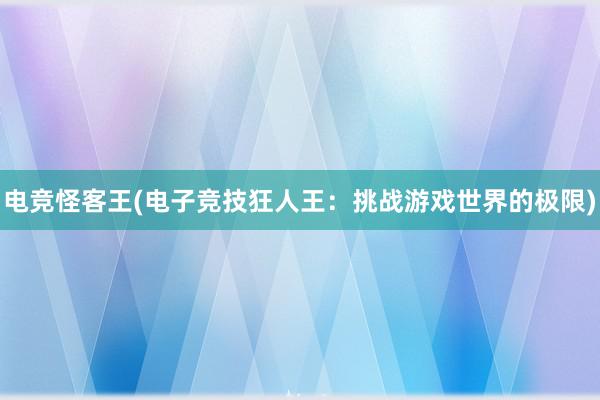 电竞怪客王(电子竞技狂人王：挑战游戏世界的极限)